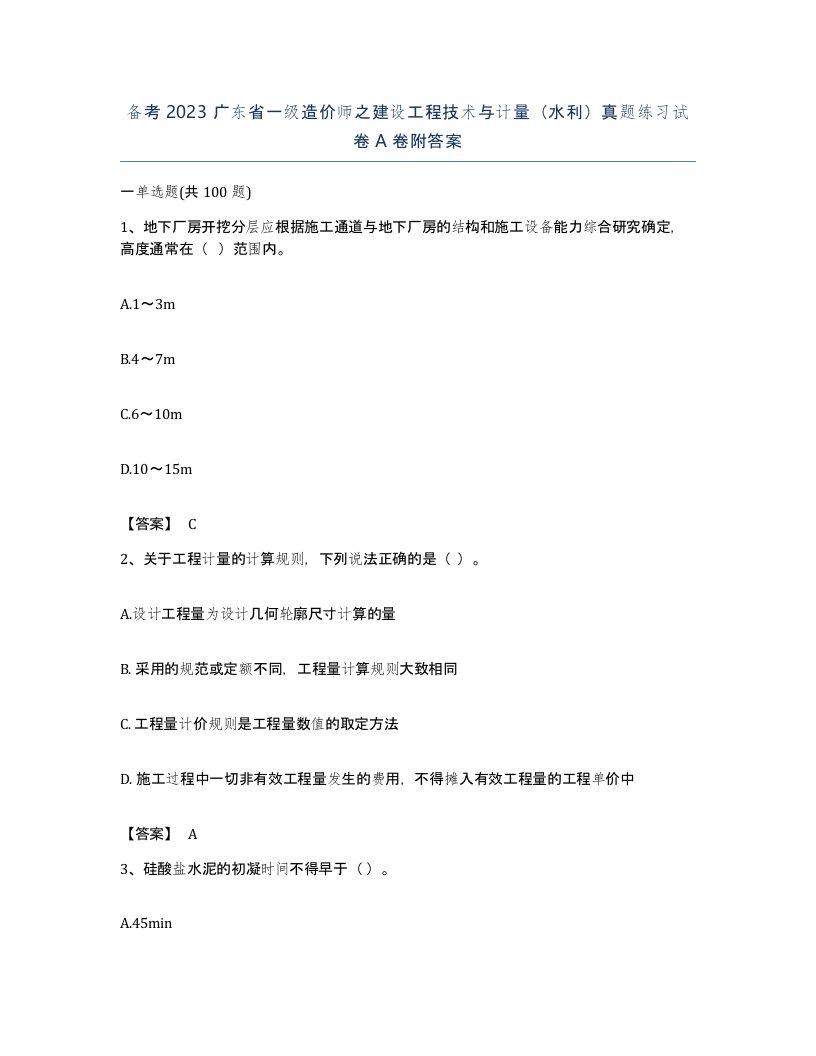 备考 2023 广东省一级造价师之建设工程技术与计量（水利）真题练习试卷 A 卷附答案

一单选题(共 100 题)

1、地下厂房开挖分层应根据施工通道与地下厂房的结构和施工设备能力综合研究确定，高度通常在（ ）范围内。

A.1～3m

B.4～7m

C.6～10m

D.10～15m

【答案】 C

2、关于工程计量的计算规则，下列说法正确的是（ ）。

A.设计工程量为设计几何轮廓尺寸计算的量

B. 采用的规范或定额不同，工程量计算规则大致相同

C. 工程量计价规则是工程量数值的取定方法

D. 施工过程中一切非有效工程量发生的费用，不得摊入有效工程量的工程单价中

【答案】 A

3、硅酸盐水泥的初凝时间不得早于（）。

A.45min